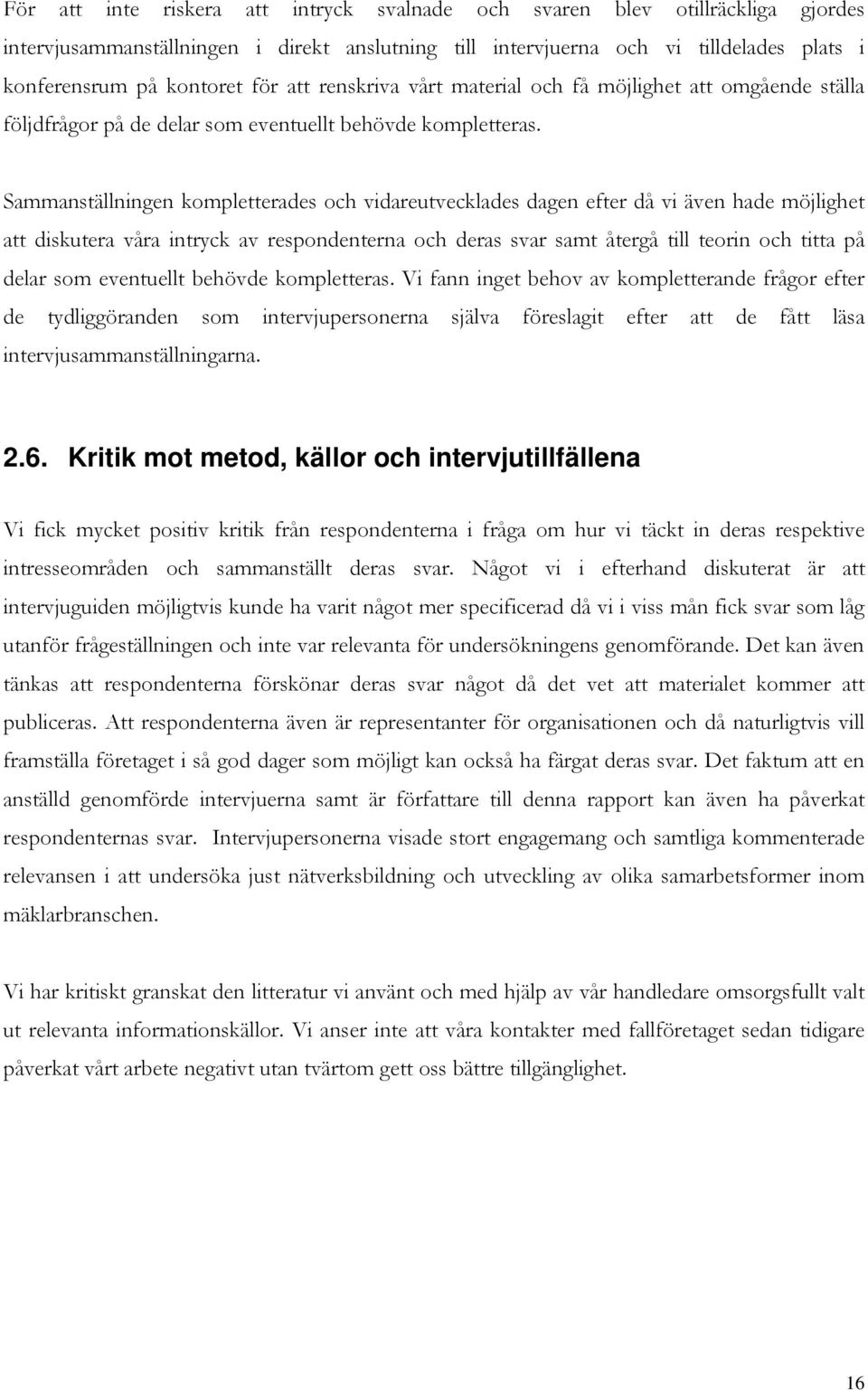 För att inte riskera att intryck svalnade och svaren blev otillräckliga gjordes intervjusammanställningen i direkt anslutning till intervjuerna och vi tilldelades plats i konferensrum på kontoret för att renskriva vårt material och få möjlighet att omgående ställa följdfrågor på de delar som eventuellt behövde kompletteras.

Sammanställningen kompletterades och vidareutvecklades dagen efter då vi även hade möjlighet att diskutera våra intryck av respondenterna och deras svar samt återgå till teorin och titta på delar som eventuellt behövde kompletteras. Vi fann inget behov av kompletterande frågor efter de tydliggöranden som intervjupersonerna själva föreslagit efter att de fått läsa intervjusammanställningarna.

2.6. Kritik mot metod, källor och intervjutillfällena

Vi fick mycket positiv kritik från respondenterna i fråga om hur vi täckt in deras respektive intresseområden och sammanställt deras svar. Något vi i efterhand diskuterat är att intervjuguiden möjligtvis kunde ha varit något mer specificerad då vi i viss mån fick svar som låg utanför frågeställningen och inte var relevanta för undersökningens genomförande. Det kan även tänkas att respondenterna förskönar deras svar något då det vet att materialet kommer att publiceras. Att respondenterna även är representanter för organisationen och då naturligtvis vill framställa företaget i så god dager som möjligt kan också ha färgat deras svar. Det faktum att en anställd genomförde intervjuerna samt är författare till denna rapport kan även ha påverkat respondenternas svar. Intervjupersonerna visade stort engagemang och samtliga kommenterade relevansen i att undersöka just nätverksbildning och utveckling av olika samarbetsformer inom mäklarbranschen.

Vi har kritiskt granskat den litteratur vi använt och med hjälp av vår handledare omsorgsfullt valt ut relevanta informationskällor. Vi anser inte att våra kontakter med fallföretaget sedan tidigare påverkat vårt arbete negativt utan tvärtom gett oss bättre tillgänglighet.

16